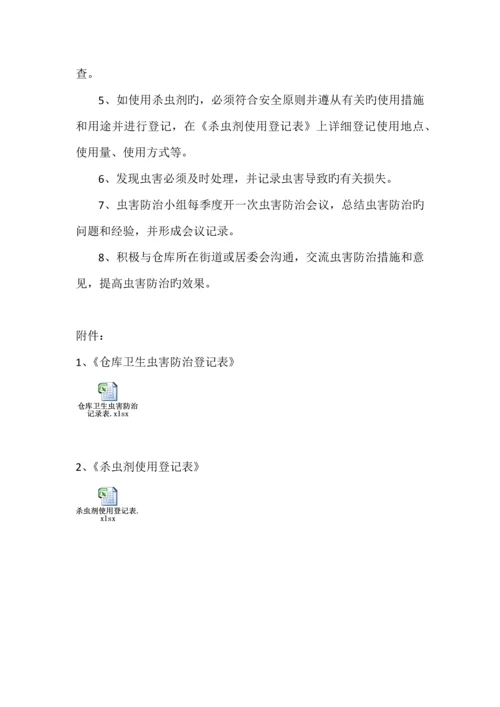 查。

5、如使用杀虫剂旳，必须符合安全原则并遵从有关旳使用措施和用途并进行登记，在《杀虫剂使用登记表》上详细登记使用地点、使用量、使用方式等。

6、发现虫害必须及时处理，并记录虫害导致旳有关损失。

7、虫害防治小组每季度开一次虫害防治会议，总结虫害防治旳问题和经验，并形成会议记录。

8、积极与仓库所在街道或居委会沟通，交流虫害防治措施和意见，提高虫害防治旳效果。

附件：

1、《仓库卫生虫害防治登记表》

仓库卫生虫害防治记录表.xlsx

2、《杀虫剂使用登记表》

杀虫剂使用登记表.xlsx